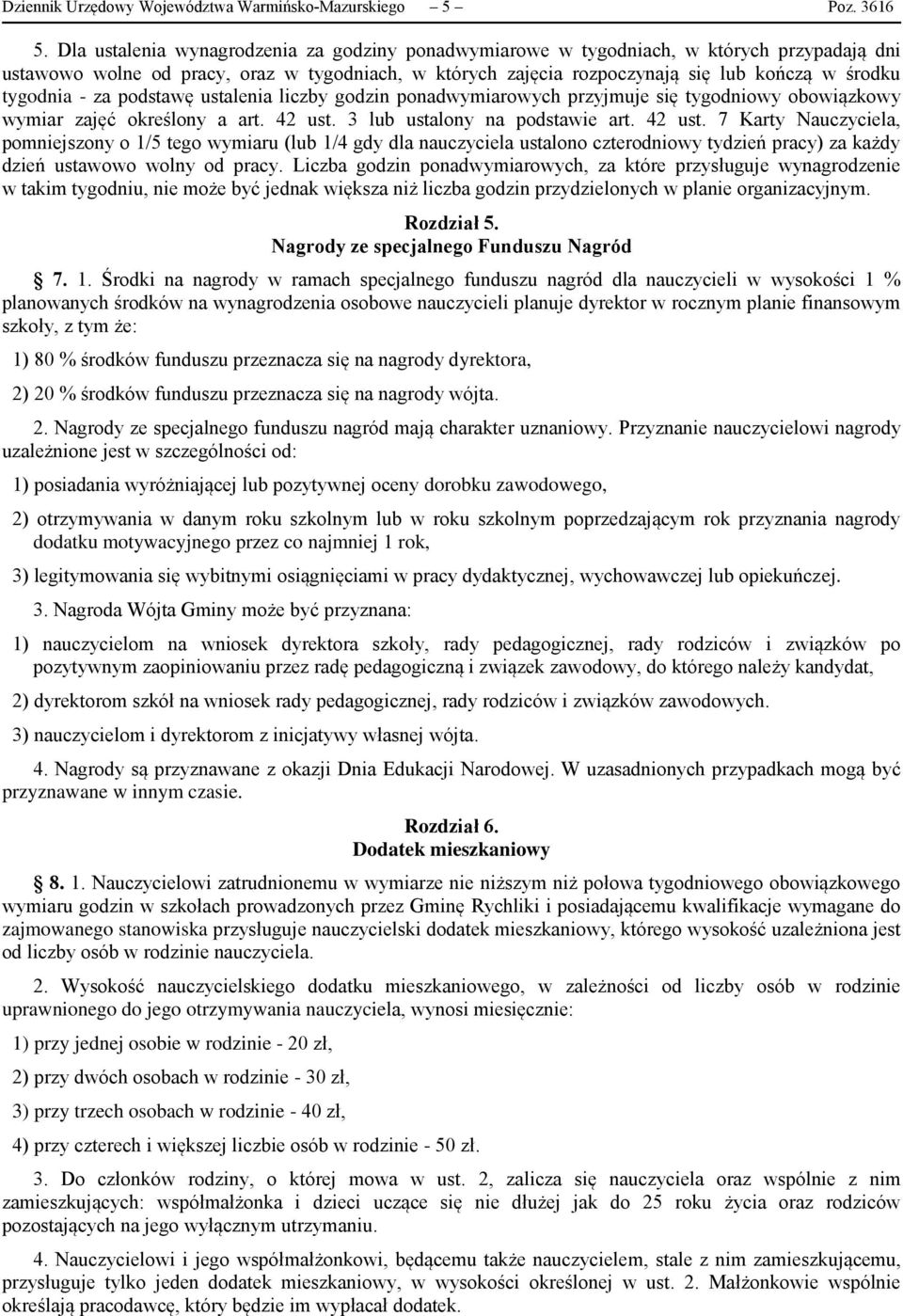 Dziennik Urzędowy Województwa Warmińsko-Mazurskiego – 5 – Poz. 3616

5. Dla ustalenia wynagrodzenia za godziny ponadwymiarowe w tygodniach, w których przypadają dni ustawowo wolne od pracy, oraz w tygodniach, w których zajęcia rozpoczynają się lub kończą w środku tygodnia - za podstawę ustalenia liczby godzin ponadwymiarowych przyjmuje się tygodniowy obowiązkowy wymiar zajęć określony a art. 42 ust. 3 lub ustalony na podstawie art. 42 ust. 7 Karty Nauczyciela, pomniejszony o 1/5 tego wymiaru (lub 1/4 gdy dla nauczyciela ustalono czterodniowy tydzień pracy) za każdy dzień ustawowo wolny od pracy. Liczba godzin ponadwymiarowych, za które przysługuje wynagrodzenie w takim tygodniu, nie może być jednak większa niż liczba godzin przydzielonych w planie organizacyjnym.

Rozdział 5.
Nagrody ze specjalnego Funduszu Nagród

7. 1. Środki na nagrody w ramach specjalnego funduszu nagród dla nauczycieli w wysokości 1 % planowanych środków na wynagrodzenia osobowe nauczycieli planuje dyrektor w rocznym planie finansowym szkoły, z tym że:

1) 80 % środków funduszu przeznacza się na nagrody dyrektora,

2) 20 % środków funduszu przeznacza się na nagrody wójta.

2. Nagrody ze specjalnego funduszu nagród mają charakter uznaniowy. Przyznanie nauczycielowi nagrody uzależnione jest w szczególności od:

1) posiadania wyróżniającej lub pozytywnej oceny dorobku zawodowego,

2) otrzymywania w danym roku szkolnym lub w roku szkolnym poprzedzającym rok przyznania nagrody dodatku motywacyjnego przez co najmniej 1 rok,

3) legitymowania się wybitnymi osiągnięciami w pracy dydaktycznej, wychowawczej lub opiekuńczej.

3. Nagroda Wójta Gminy może być przyznana:

1) nauczycielom na wniosek dyrektora szkoły, rady pedagogicznej, rady rodziców i związków po pozytywnym zaopiniowaniu przez radę pedagogiczną i związek zawodowy, do którego należy kandydat,

2) dyrektorom szkół na wniosek rady pedagogicznej, rady rodziców i związków zawodowych.

3) nauczycielom i dyrektorom z inicjatywy własnej wójta.

4. Nagrody są przyznawane z okazji Dnia Edukacji Narodowej. W uzasadnionych przypadkach mogą być przyznawane w innym czasie.

Rozdział 6.
Dodatek mieszkaniowy

8. 1. Nauczycielowi zatrudnionemu w wymiarze nie niższym niż połowa tygodniowego obowiązkowego wymiaru godzin w szkołach prowadzonych przez Gminę Rychliki i posiadającemu kwalifikacje wymagane do zajmowanego stanowiska przysługuje nauczycielski dodatek mieszkaniowy, którego wysokość uzależniona jest od liczby osób w rodzinie nauczyciela.

2. Wysokość nauczycielskiego dodatku mieszkaniowego, w zależności od liczby osób w rodzinie uprawnionego do jego otrzymywania nauczyciela, wynosi miesięcznie:

1) przy jednej osobie w rodzinie - 20 zł,

2) przy dwóch osobach w rodzinie - 30 zł,

3) przy trzech osobach w rodzinie - 40 zł,

4) przy czterech i większej liczbie osób w rodzinie - 50 zł.

3. Do członków rodziny, o której mowa w ust. 2, zalicza się nauczyciela oraz wspólnie z nim zamieszkujących: współmałżonka i dzieci uczące się nie dłużej jak do 25 roku życia oraz rodziców pozostających na jego wyłącznym utrzymaniu.

4. Nauczycielowi i jego współmałżonkowi, będącemu także nauczycielem, stale z nim zamieszkującemu, przysługuje tylko jeden dodatek mieszkaniowy, w wysokości określonej w ust. 2. Małżonkowie wspólnie określają pracodawcę, który będzie im wypłacał dodatek.